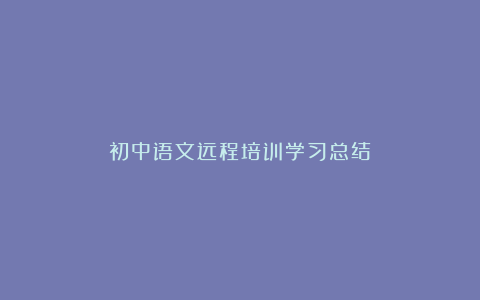 初中语文远程培训学习总结